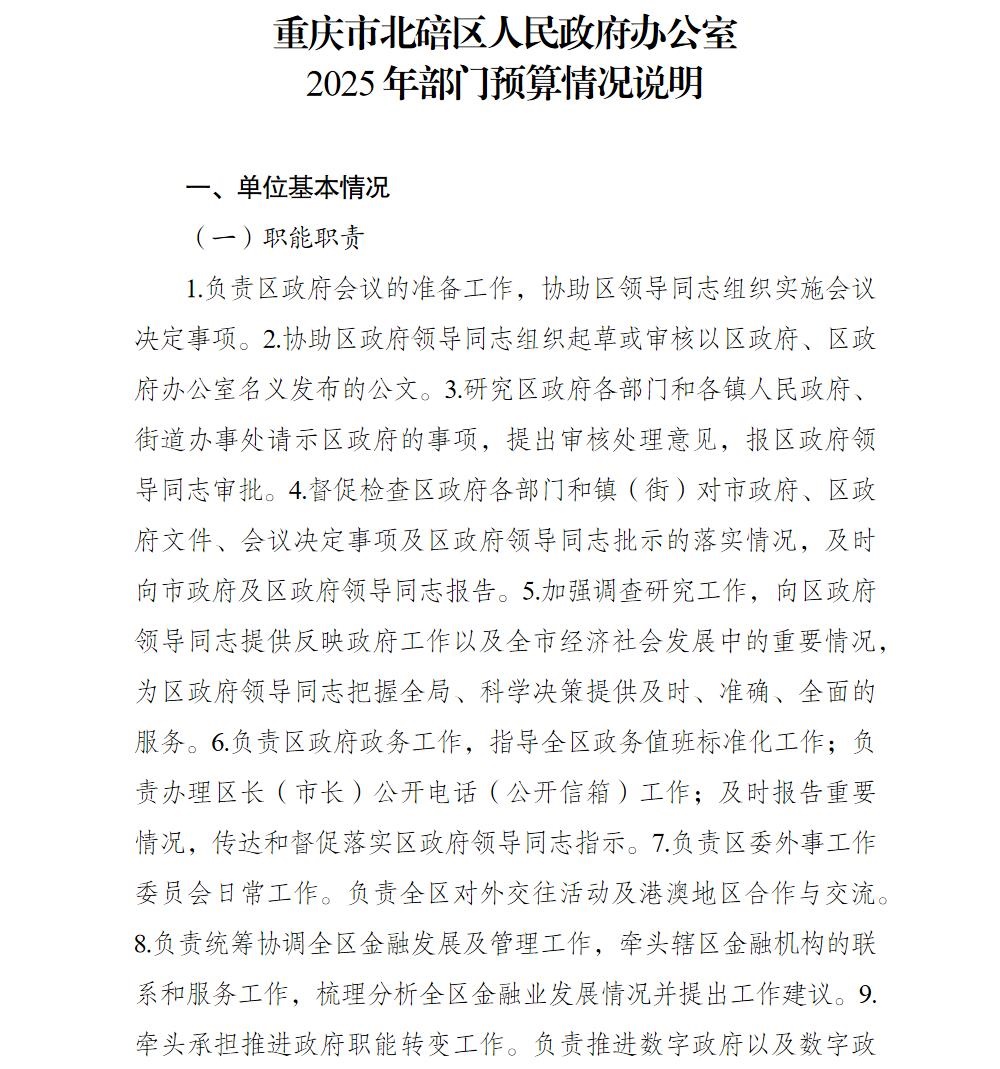 重庆市北碚区人民政府办公室
2025 年部门预算情况说明

一、单位基本情况

（一）职能职责

1.负责区政府会议的准备工作，协助区领导同志组织实施会议决定事项。2.协助区政府领导同志组织起草或审核以区政府、区政府办公室名义发布的公文。3.研究区政府各部门和各镇人民政府、街道办事处请示区政府的事项，提出审核处理意见，报区政府领导同志审批。4.督促检查区政府各部门和镇（街）对市政府、区政府文件、会议决定事项及区政府领导同志批示的落实情况，及时向市政府及区政府领导同志报告。5.加强调查研究工作，向区政府领导同志提供反映政府工作以及全市经济社会发展中的重要情况，为区政府领导同志把握全局、科学决策提供及时、准确、全面的服务。6.负责区政府政务工作，指导全区政务值班标准化工作；负责办理区长（市长）公开电话（公开信箱）工作；及时报告重要情况，传达和督促落实区政府领导同志指示。7.负责区委外事工作委员会日常工作。负责全区对外交往活动及港澳地区合作与交流。8.负责统筹协调全区金融发展及管理工作，牵头辖区金融机构的联系和服务工作，梳理分析全区金融业发展情况并提出工作建议。9.牵头承担推进政府职能转变工作。负责推进数字政府以及数字政